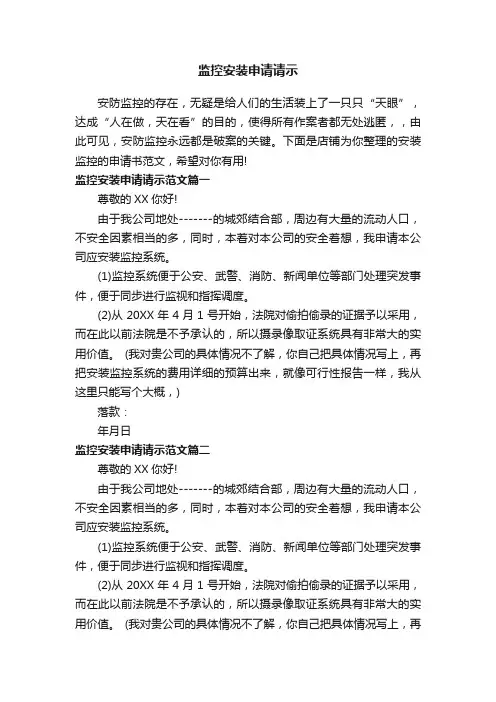 监控安装申请请示

安防监控的存在，无疑是给人们的生活装上了一只只“天眼”，达成“人在做，天在看”的目的，使得所有作案者都无处逃匿，，由此可见，安防监控永远都是破案的关键。下面是店铺为你整理的安装监控的申请书范文，希望对你有用!

监控安装申请请示范文篇一

尊敬的 XX 你好!

由于我公司地处-------的城郊结合部，周边有大量的流动人口，不安全因素相当的多，同时，本着对本公司的安全着想，我申请本公司应安装监控系统。

(1)监控系统便于公安、武警、消防、新闻单位等部门处理突发事件，便于同步进行监视和指挥调度。

(2)从 20XX 年 4 月 1 号开始，法院对偷拍偷录的证据予以采用，而在此以前法院是不予承认的，所以摄录像取证系统具有非常大的实用价值。 (我对贵公司的具体情况不了解，你自己把具体情况写上，再把安装监控系统的费用详细的预算出来，就像可行性报告一样，我从这里只能写个大概，)

落款：

年月日

监控安装申请请示范文篇二

尊敬的 XX 你好!

由于我公司地处-------的城郊结合部，周边有大量的流动人口，不安全因素相当的多，同时，本着对本公司的安全着想，我申请本公司应安装监控系统。

(1)监控系统便于公安、武警、消防、新闻单位等部门处理突发事件，便于同步进行监视和指挥调度。

(2)从 20XX 年 4 月 1 号开始，法院对偷拍偷录的证据予以采用，而在此以前法院是不予承认的，所以摄录像取证系统具有非常大的实用价值。 (我对贵公司的具体情况不了解，你自己把具体情况写上，再